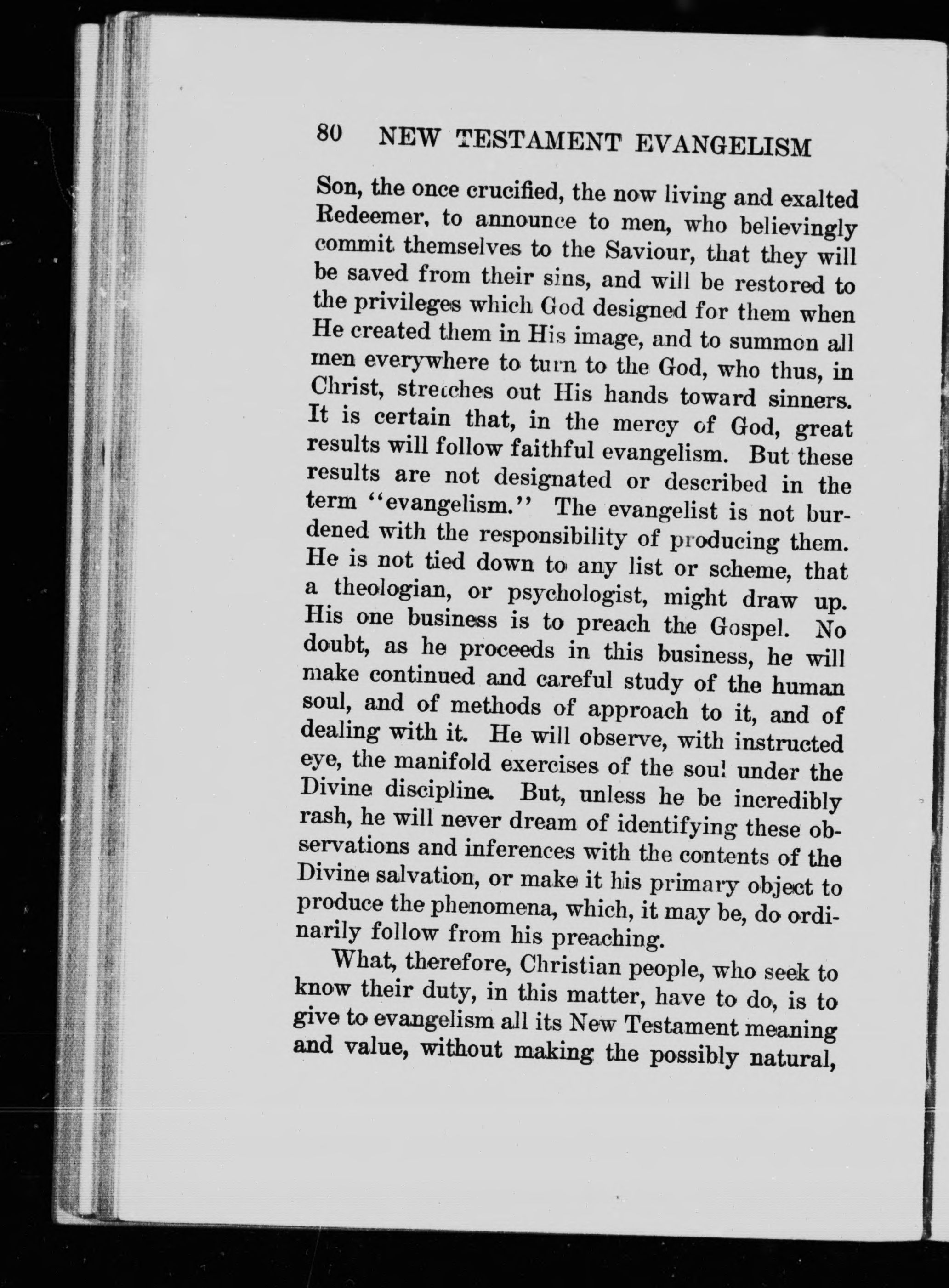 80 NEW TESTAMENT EVANGELISM

Son, the once crucified, the now living and exalted Redeemer, to announce to men, who believingly commit themselves to the Saviour, that they will be saved from their sins, and will be restored to the privileges which God designed for them when He created them in His image, and to summon all men everywhere to turn to the God, who thus, in Christ, stretches out His hands toward sinners. It is certain that, in the mercy of God, great results will follow faithful evangelism. But these results are not designated or described in the term "evangelism." The evangelist is not burdened with the responsibility of producing them. He is not tied down to any list or scheme, that a theologian, or psychologist, might draw up. His one business is to preach the Gospel. No doubt, as he proceeds in this business, he will make continued and careful study of the human soul, and of methods of approach to it, and of dealing with it. He will observe, with instructed eye, the manifold exercises of the soul under the Divine discipline. But, unless he be incredibly rash, he will never dream of identifying these observations and inferences with the contents of the Divine salvation, or make it his primary object to produce the phenomena, which, it may be, do ordinarily follow from his preaching.

What, therefore, Christian people, who seek to know their duty, in this matter, have to do, is to give to evangelism all its New Testament meaning and value, without making the possibly natural,